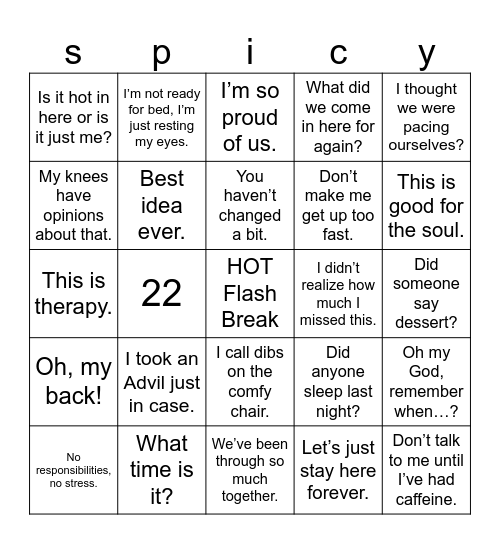 | s | p | i | c | y |
|---|---|---|---|---|
| Is it hot in here or is it just me? | I'm not ready for bed, I'm just resting my eyes. | I'm so proud of us. | What did we come in here for again? | I thought we were pacing ourselves? |
| My knees have opinions about that. | Best idea ever. | You haven't changed a bit. | Don't make me get up too fast. | This is good for the soul. |
| This is therapy. | 22 | HOT Flash Break | I didn't realize how much I missed this. | Did someone say dessert? |
| Oh, my back! | I took an Advil just in case. | I call dibs on the comfy chair. | Did anyone sleep last night? | Oh my God, remember when…? |
| No responsibilities, no stress. | What time is it? | We've been through so much together. | Let's just stay here forever. | Don't talk to me until I've had caffeine. |